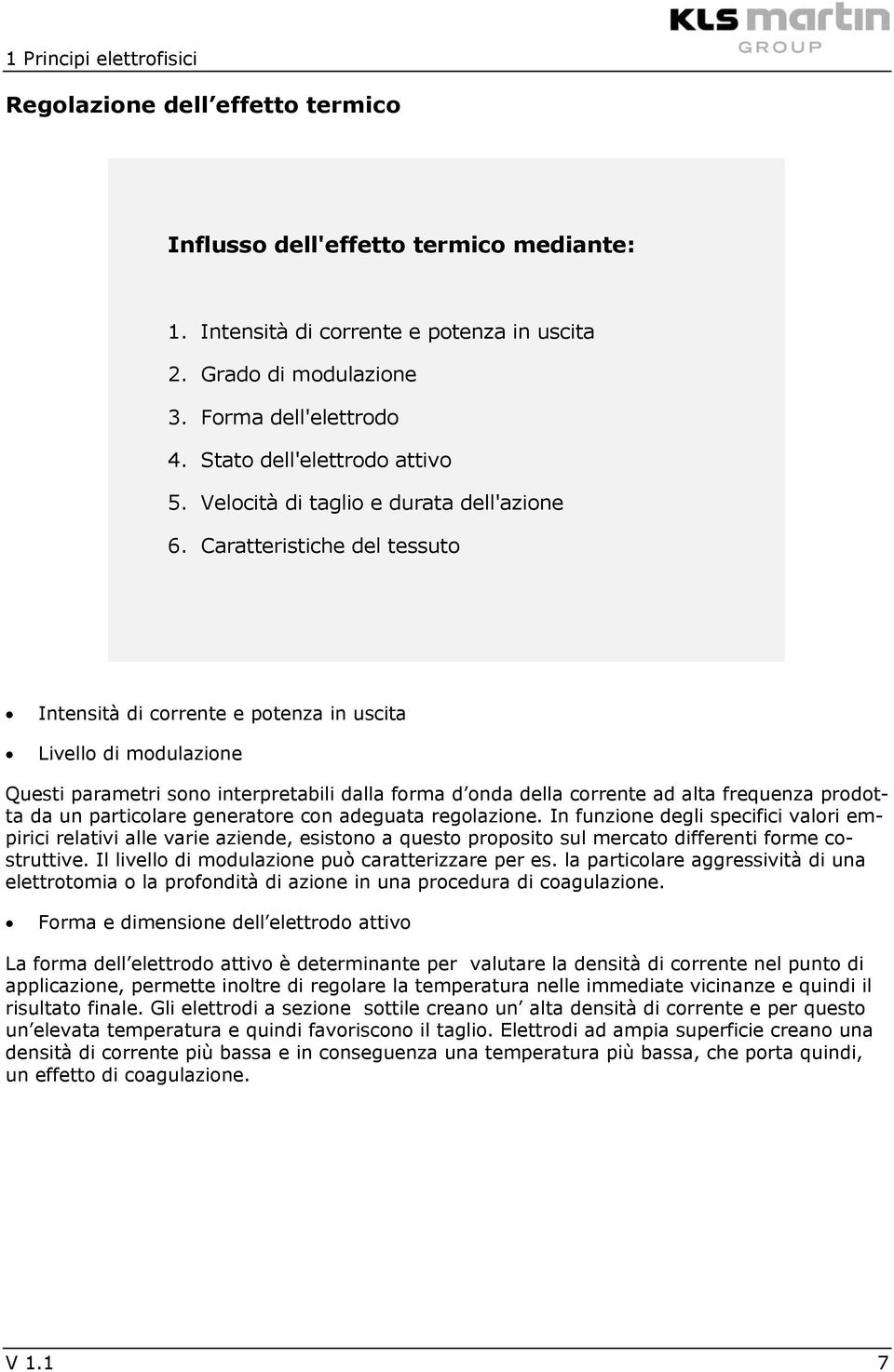 1 Principi elettrofisici

KLS martin
GROUP

Regolazione dell effetto termico

Influsso dell'effetto termico mediante:

1. Intensità di corrente e potenza in uscita
2. Grado di modulazione
3. Forma dell'elettrodo
4. Stato dell'elettrodo attivo
5. Velocità di taglio e durata dell'azione
6. Caratteristiche del tessuto

• Intensità di corrente e potenza in uscita
• Livello di modulazione

Questi parametri sono interpretabili dalla forma d onda della corrente ad alta frequenza prodotta da un particolare generatore con adeguata regolazione. In funzione degli specifici valori empirici relativi alle varie aziende, esistono a questo proposito sul mercato differenti forme costruttive. Il livello di modulazione può caratterizzare per es. la particolare aggressività di una elettrotomia o la profondità di azione in una procedura di coagulazione.

• Forma e dimensione dell elettrodo attivo

La forma dell elettrodo attivo è determinante per valutare la densità di corrente nel punto di applicazione, permette inoltre di regolare la temperatura nelle immediate vicinanze e quindi il risultato finale. Gli elettrodi a sezione sottile creano un alta densità di corrente e per questo un elevata temperatura e quindi favoriscono il taglio. Elettrodi ad ampia superficie creano una densità di corrente più bassa e in conseguenza una temperatura più bassa, che porta quindi, un effetto di coagulazione.

V 1.1 7